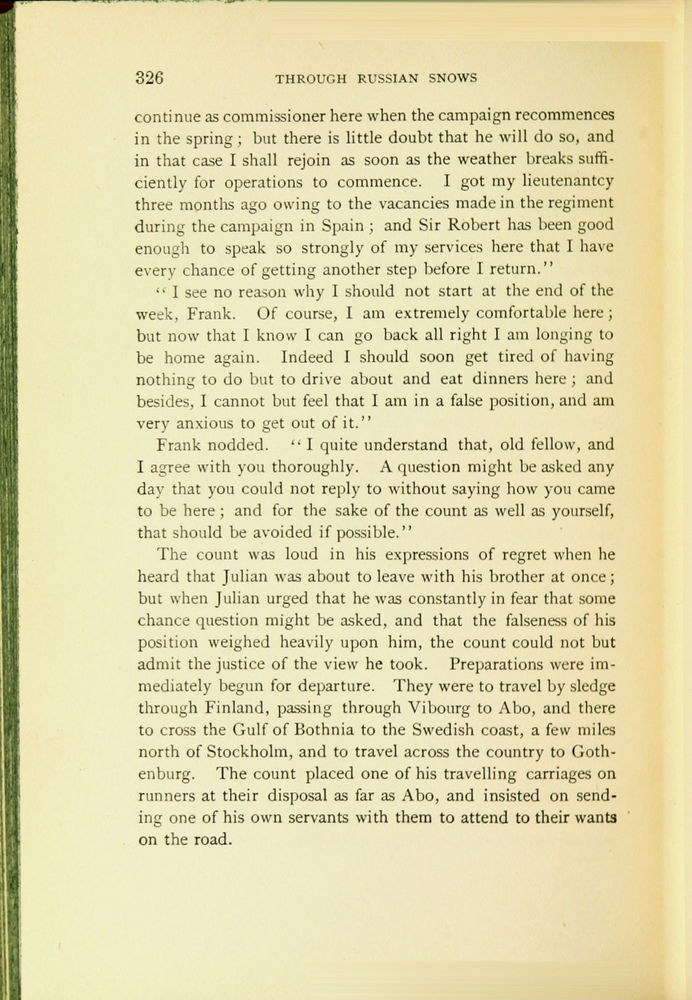 326 THROUGH RUSSIAN SNOWS

continue as commissioner here when the campaign recommences in the spring; but there is little doubt that he will do so, and in that case I shall rejoin as soon as the weather breaks sufficiently for operations to commence. I got my lieutenantcy three months ago owing to the vacancies made in the regiment during the campaign in Spain; and Sir Robert has been good enough to speak so strongly of my services here that I have every chance of getting another step before I return."

"I see no reason why I should not start at the end of the week, Frank. Of course, I am extremely comfortable here; but now that I know I can go back all right I am longing to be home again. Indeed I should soon get tired of having nothing to do but to drive about and eat dinners here; and besides, I cannot but feel that I am in a false position, and am very anxious to get out of it."

Frank nodded. "I quite understand that, old fellow, and I agree with you thoroughly. A question might be asked any day that you could not reply to without saying how you came to be here; and for the sake of the count as well as yourself, that should be avoided if possible."

The count was loud in his expressions of regret when he heard that Julian was about to leave with his brother at once; but when Julian urged that he was constantly in fear that some chance question might be asked, and that the falseness of his position weighed heavily upon him, the count could not but admit the justice of the view he took. Preparations were immediately begun for departure. They were to travel by sledge through Finland, passing through Vibourg to Abo, and there to cross the Gulf of Bothnia to the Swedish coast, a few miles north of Stockholm, and to travel across the country to Gothenburg. The count placed one of his travelling carriages on runners at their disposal as far as Abo, and insisted on sending one of his own servants with them to attend to their wants on the road.